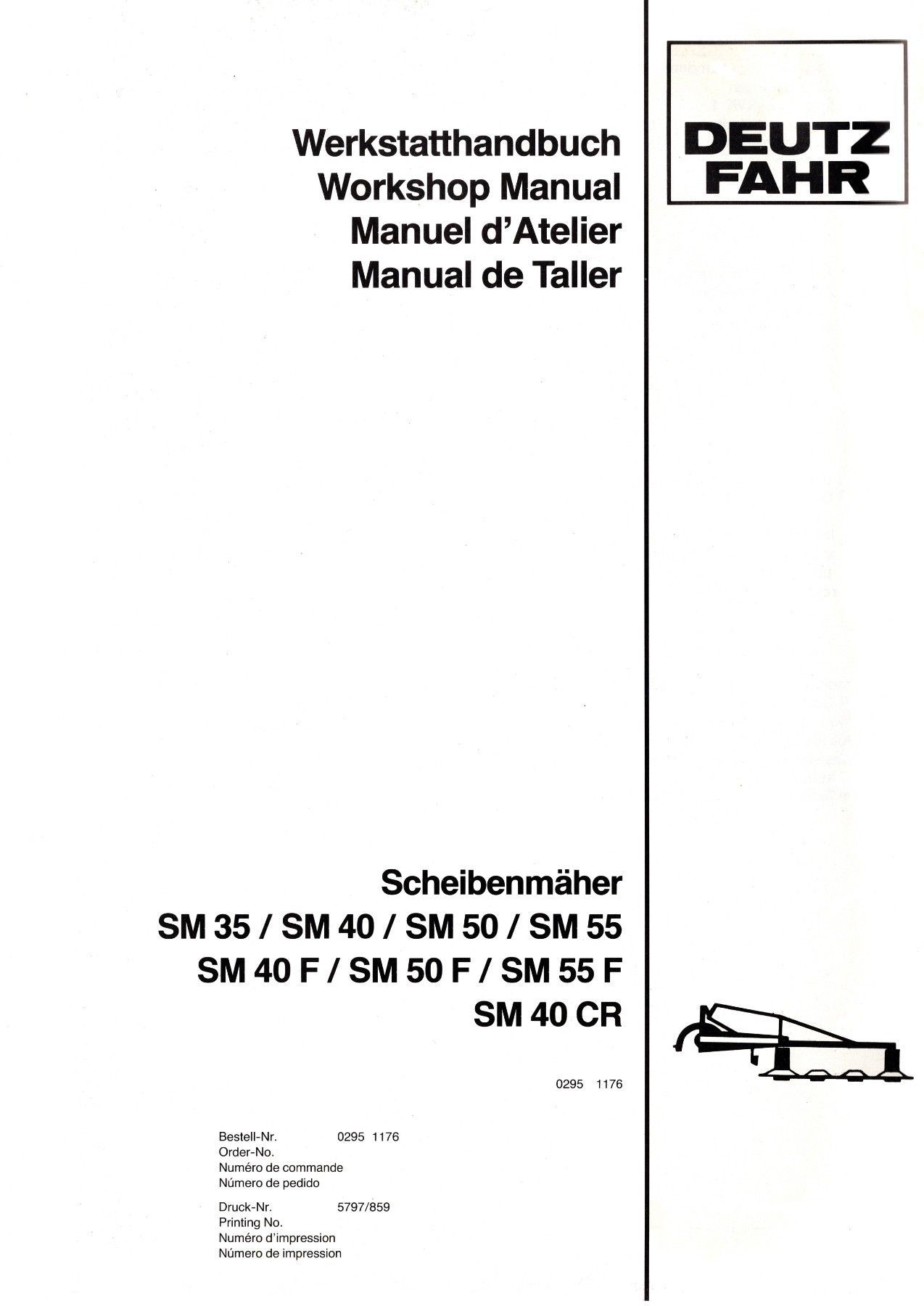 Werkstatthandbuch
Workshop Manual
Manuel d'Atelier
Manual de Taller

DEUTZ
FAHR

Scheibenmäher
SM 35 / SM 40 / SM 50 / SM 55
SM 40 F / SM 50 F / SM 55 F
SM 40 CR

0295 1176

Bestell-Nr. 0295 1176
Order-No.
Numéro de commande
Número de pedido

Druck-Nr. 5797/859
Printing No.
Numéro d'impression
Número de impression